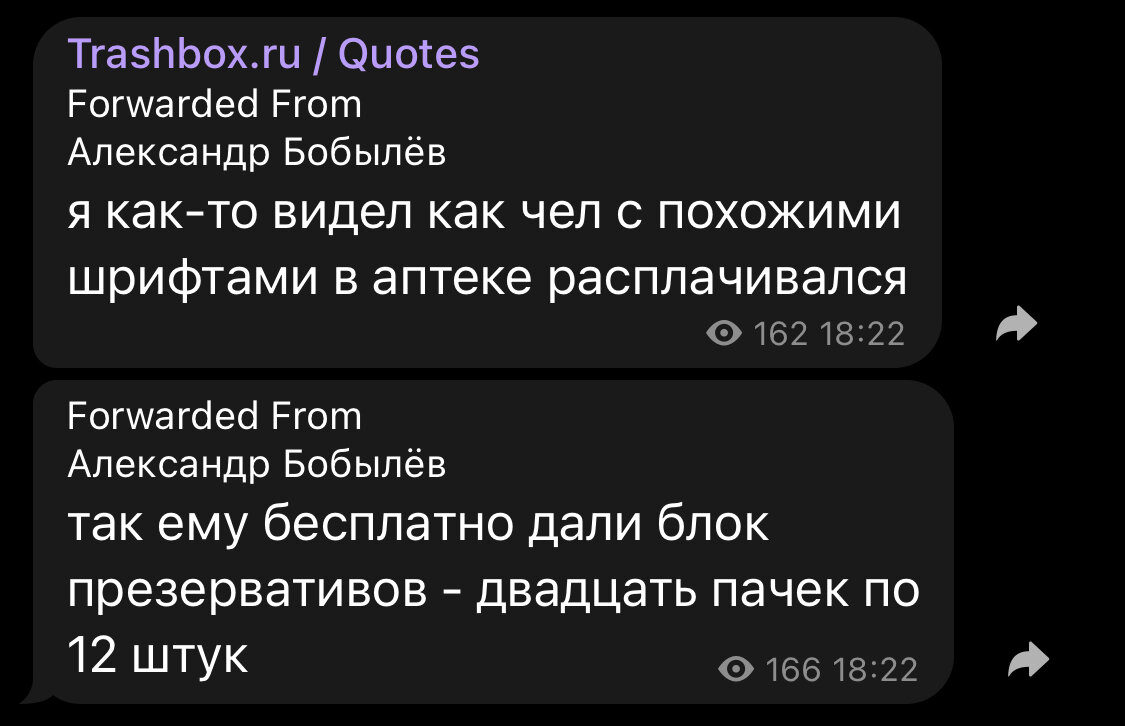 Trashbox.ru / Quotes
Forwarded From
Александр Бобылёв
я как-то видел как чел с похожими шрифтами в аптеке расплачивался
162 18:22

Forwarded From
Александр Бобылёв
так ему бесплатно дали блок презервативов - двадцать пачек по 12 штук
166 18:22